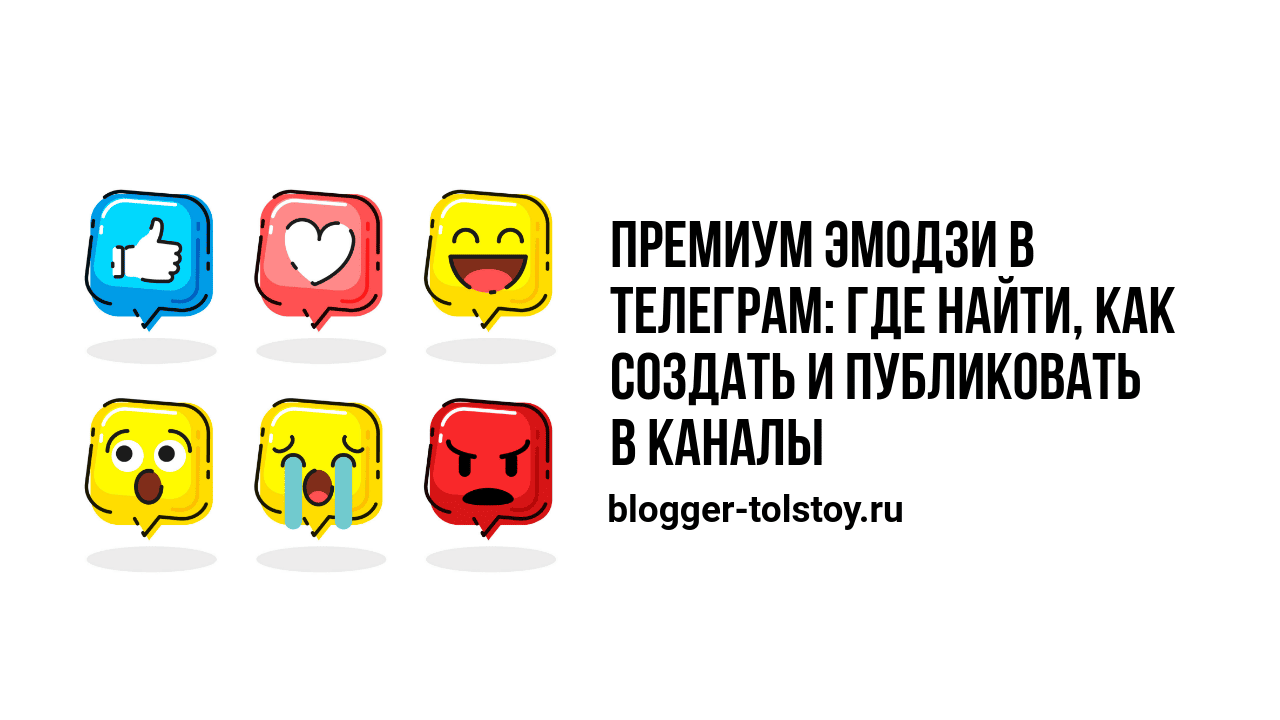 ПРЕМИУМ ЭМОДЗИ В ТЕЛЕГРАМ: ГДЕ НАЙТИ, КАК СОЗДАТЬ И ПУБЛИКОВАТЬ В КАНАЛЫ

blogger-tolstoy.ru